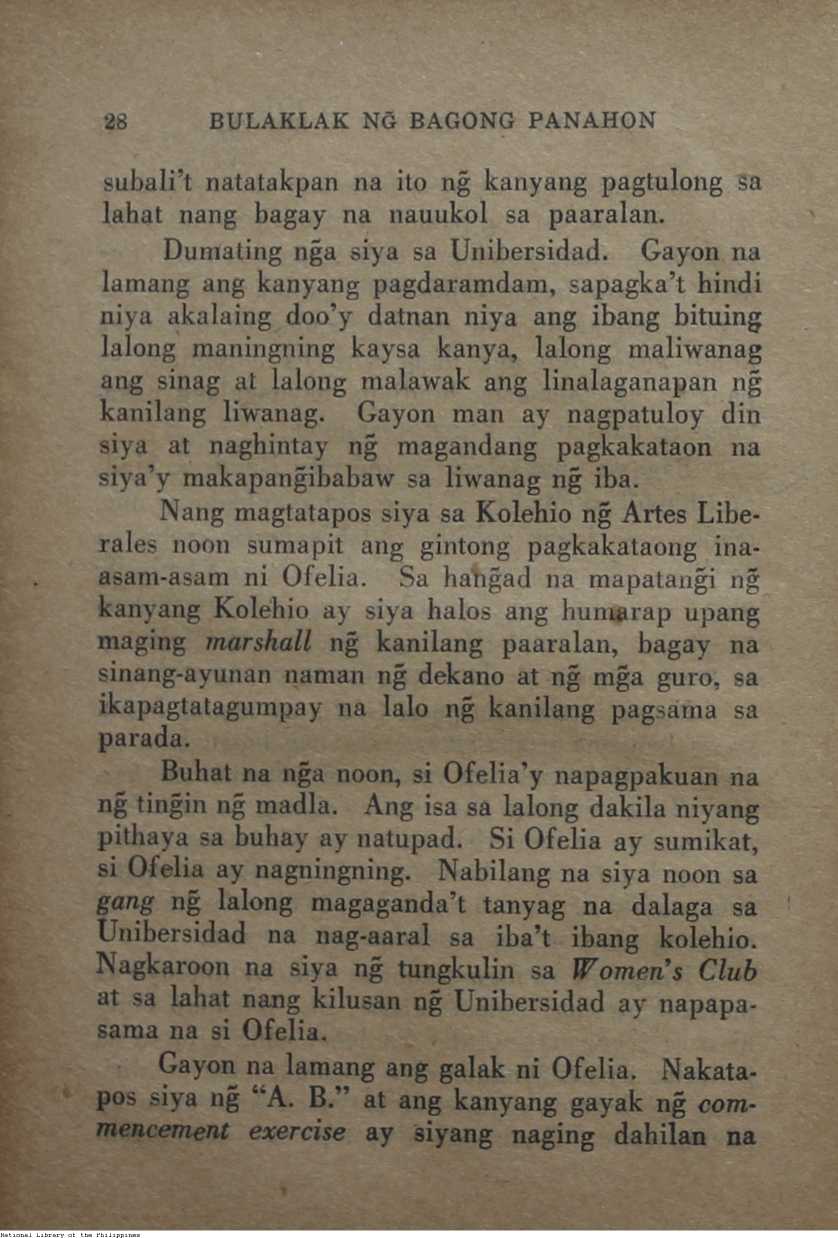 28 BULAKLAK NG̃ BAGONG PANAHON

subali't natatakpan na ito ng̃ kanyang pagtulong sa lahat nang bagay na nauukol sa paaralan.

Dumating ng̃a siya sa Unibersidad. Gayon na lamang ang kanyang pagdaramdam, sapagka't hindi niya akalaing doo'y datnan niya ang ibang bituing lalong maningning kaysa kanya, lalong maliwanag ang sinag at lalong malawak ang linalaganapan ng̃ kanilang liwanag. Gayon man ay nagpatuloy din siya at naghintay ng̃ magandang pagkakataon na siya'y makapang̃ibabaw sa liwanag ng̃ iba.

Nang magtatapos siya sa Kolehio ng̃ Artes Liberales noon sumapit ang gintong pagkakataong inaasam-asam ni Ofelia. Sa hang̃ad na mapatang̃i ng̃ kanyang Kolehio ay siya halos ang humarap upang maging marshall ng̃ kanilang paaralan, bagay na sinang-ayunan naman ng̃ dekano at ng̃ mg̃a guro, sa ikapagtatagumpay na lalo ng̃ kanilang pagsama sa parada.

Buhat na ng̃a noon, si Ofelia'y napagpakuan na ng̃ ting̃in ng̃ madla. Ang isa sa lalong dakila niyang pithaya sa buhay ay natupad. Si Ofelia ay sumikat, si Ofelia ay nagningning. Nabilang na siya noon sa gang ng̃ lalong magaganda't tanyag na dalaga sa Unibersidad na nag-aaral sa iba't ibang kolehio. Nagkaroon na siya ng̃ tungkulin sa Women's Club at sa lahat nang kilusan ng̃ Unibersidad ay napapasama na si Ofelia.

Gayon na lamang ang galak ni Ofelia. Nakatapos siya ng̃ "A. B." at ang kanyang gayak ng̃ commencement exercise ay siyang naging dahilan na

National Library of the Philippines